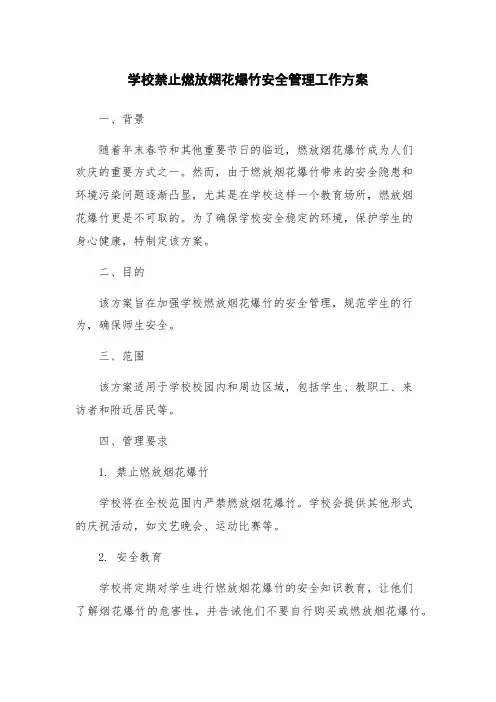 学校禁止燃放烟花爆竹安全管理工作方案

一、背景

随着年末春节和其他重要节日的临近，燃放烟花爆竹成为人们欢庆的重要方式之一。然而，由于燃放烟花爆竹带来的安全隐患和环境污染问题逐渐凸显，尤其是在学校这样一个教育场所，燃放烟花爆竹更是不可取的。为了确保学校安全稳定的环境，保护学生的身心健康，特制定该方案。

二、目的

该方案旨在加强学校燃放烟花爆竹的安全管理，规范学生的行为，确保师生安全。

三、范围

该方案适用于学校校园内和周边区域，包括学生、教职工、来访者和附近居民等。

四、管理要求

1. 禁止燃放烟花爆竹

学校将在全校范围内严禁燃放烟花爆竹。学校会提供其他形式的庆祝活动，如文艺晚会、运动比赛等。

2. 安全教育

学校将定期对学生进行燃放烟花爆竹的安全知识教育，让他们了解烟花爆竹的危害性，并告诫他们不要自行购买或燃放烟花爆竹。